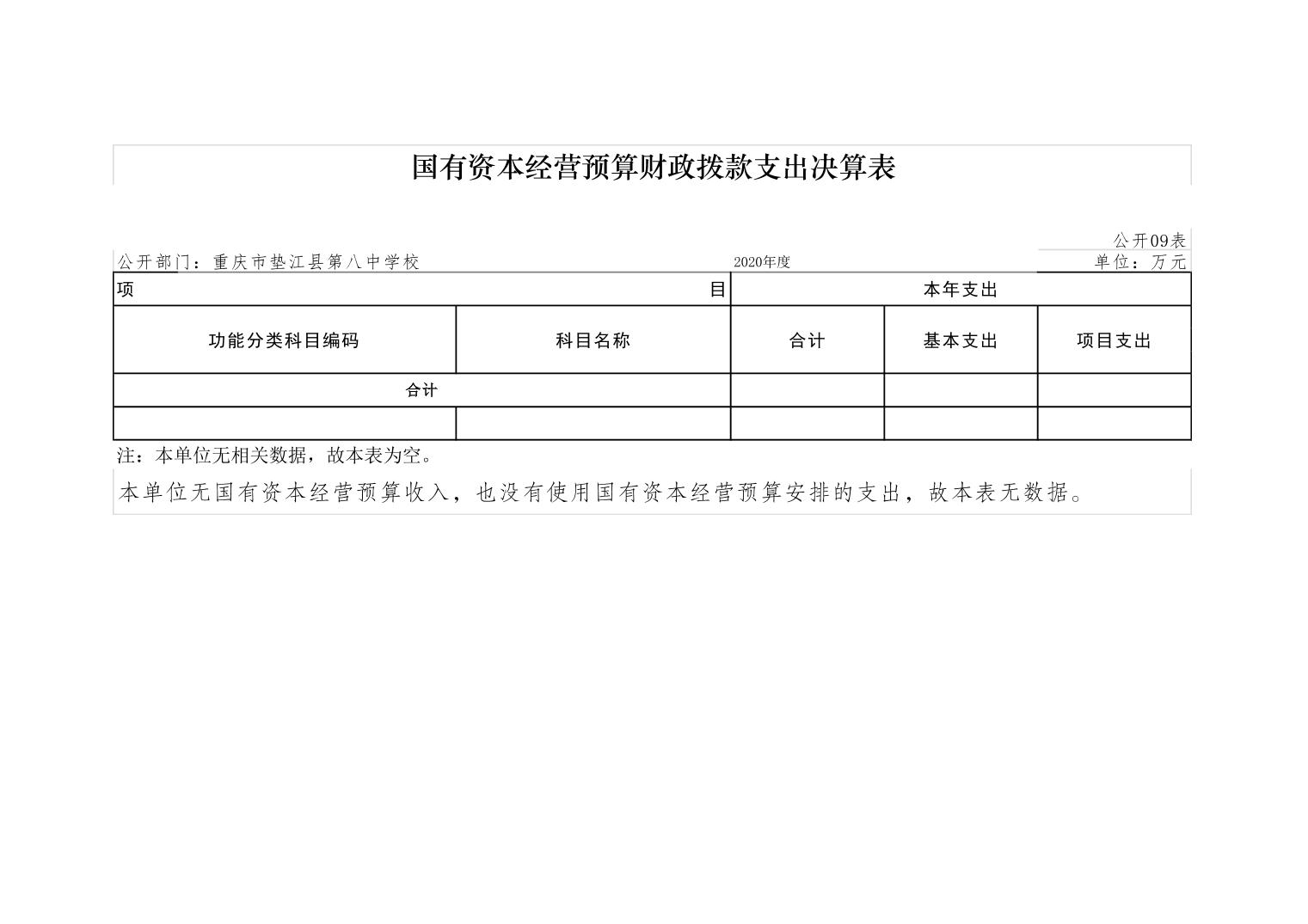 国有资本经营预算财政拨款支出决算表

公开09表

公开部门：重庆市垫江县第八中学校　　2020年度　　单位：万元

| 项　　目 | | 本年支出 | | |
|---|---|---|---|---|
| 功能分类科目编码 | 科目名称 | 合计 | 基本支出 | 项目支出 |
| 合计 | | | | |
| | | | | |

注：本单位无相关数据，故本表为空。

本单位无国有资本经营预算收入，也没有使用国有资本经营预算安排的支出，故本表无数据。